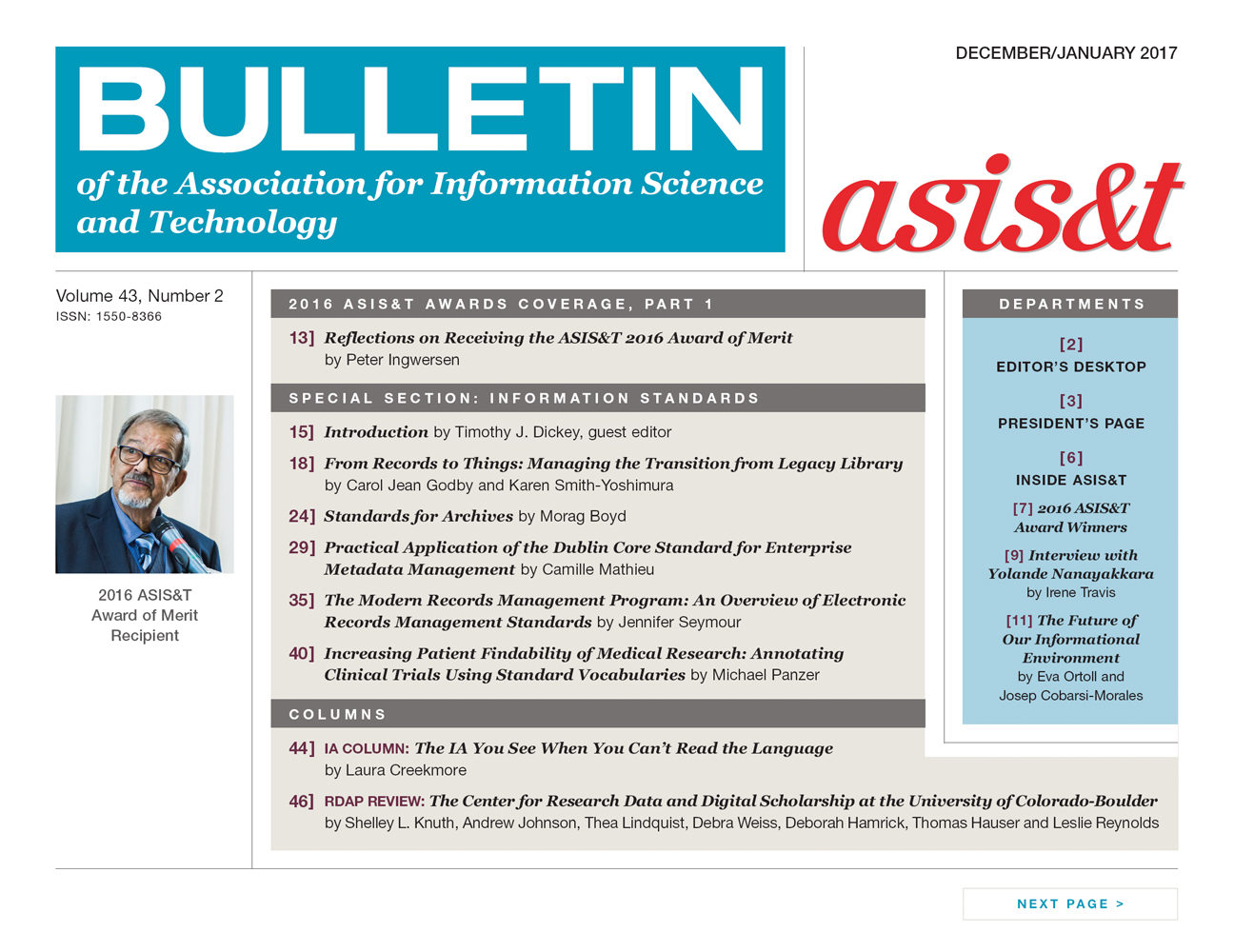 BULLETIN
of the Association for Information Science and Technology

DECEMBER/JANUARY 2017

asis&t

Volume 43, Number 2
ISSN: 1550-8366

2016 ASIS&T Award of Merit Recipient

2016 ASIS&T AWARDS COVERAGE, PART 1

13] Reflections on Receiving the ASIS&T 2016 Award of Merit by Peter Ingwersen

SPECIAL SECTION: INFORMATION STANDARDS

15] Introduction by Timothy J. Dickey, guest editor

18] From Records to Things: Managing the Transition from Legacy Library by Carol Jean Godby and Karen Smith-Yoshimura

24] Standards for Archives by Morag Boyd

29] Practical Application of the Dublin Core Standard for Enterprise Metadata Management by Camille Mathieu

35] The Modern Records Management Program: An Overview of Electronic Records Management Standards by Jennifer Seymour

40] Increasing Patient Findability of Medical Research: Annotating Clinical Trials Using Standard Vocabularies by Michael Panzer

COLUMNS

44] IA COLUMN: The IA You See When You Can't Read the Language by Laura Creekmore

46] RDAP REVIEW: The Center for Research Data and Digital Scholarship at the University of Colorado-Boulder by Shelley L. Knuth, Andrew Johnson, Thea Lindquist, Debra Weiss, Deborah Hamrick, Thomas Hauser and Leslie Reynolds

DEPARTMENTS

[2]
EDITOR'S DESKTOP

[3]
PRESIDENT'S PAGE

[6]
INSIDE ASIS&T

[7] 2016 ASIS&T Award Winners

[9] Interview with Yolande Nanayakkara by Irene Travis

[11] The Future of Our Informational Environment by Eva Ortoll and Josep Cobarsi-Morales

NEXT PAGE >